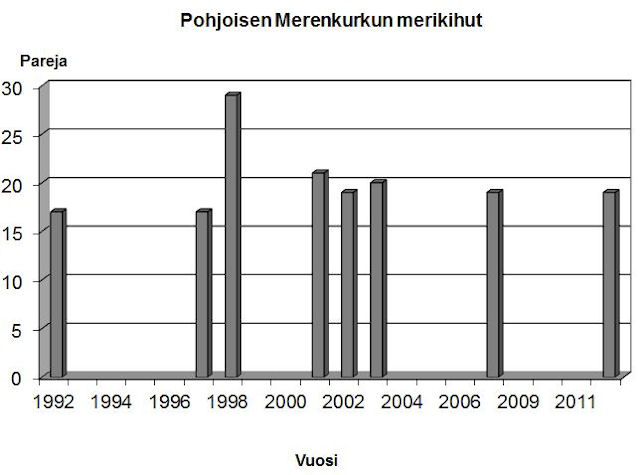 Pohjoisen Merenkurkun merikihut

Pareja

30
25
20
15
10
5
0

1992 1994 1996 1998 2000 2002 2004 2006 2009 2011

Vuosi